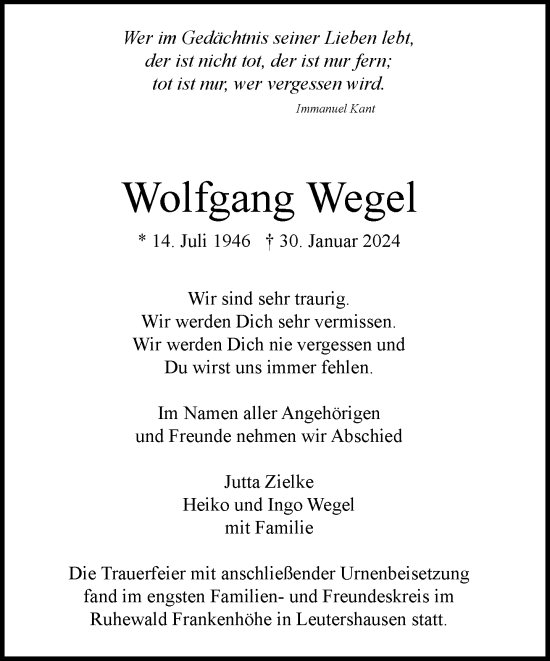 Wer im Gedächtnis seiner Lieben lebt,
der ist nicht tot, der ist nur fern;
tot ist nur, wer vergessen wird.

Immanuel Kant

Wolfgang Wegel

* 14. Juli 1946 † 30. Januar 2024

Wir sind sehr traurig.
Wir werden Dich sehr vermissen.
Wir werden Dich nie vergessen und
Du wirst uns immer fehlen.

Im Namen aller Angehörigen
und Freunde nehmen wir Abschied

Jutta Zielke
Heiko und Ingo Wegel
mit Familie

Die Trauerfeier mit anschließender Urnenbeisetzung fand im engsten Familien- und Freundeskreis im Ruhewald Frankenhöhe in Leutershausen statt.